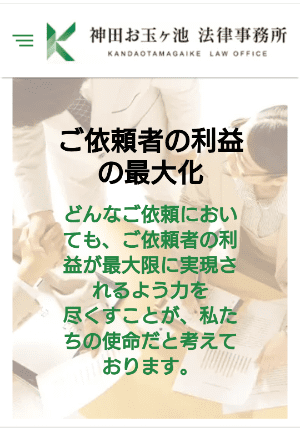 神田お玉ヶ池 法律事務所
KANDAOTAMAGAIKE LAW OFFICE

ご依頼者の利益の最大化

どんなご依頼においても、ご依頼者の利益が最大限に実現されるよう力を尽くすことが、私たちの使命だと考えております。